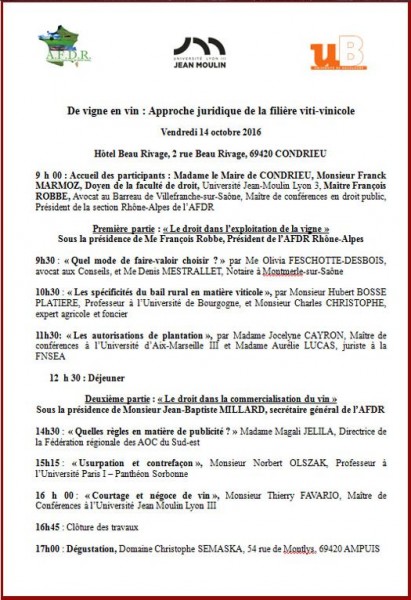 A.F.D.R.

UNIVERSITÉ LYON III
JEAN MOULIN

uB
UNIVERSITÉ DE BOURGOGNE

De vigne en vin : Approche juridique de la filière viti-vinicole

Vendredi 14 octobre 2016

Hôtel Beau Rivage, 2 rue Beau Rivage, 69420 CONDRIEU

9 h 00 : Accueil des participants : Madame le Maire de CONDRIEU, Monsieur Franck MARMOZ, Doyen de la faculté de droit, Université Jean-Moulin Lyon 3, Maître François ROBBE, Avocat au Barreau de Villefranche-sur-Saône, Maître de conférences en droit public, Président de la section Rhône-Alpes de l'AFDR

Première partie : « Le droit dans l'exploitation de la vigne »
Sous la présidence de Me François Robbe, Président de l'AFDR Rhône-Alpes

9h30 : « Quel mode de faire-valoir choisir ? » par Me Olivia FESCHOTTE-DESBOIS, avocat aux Conseils, et Me Denis MESTRALLET, Notaire à Montmerle-sur-Saône

10h30 : « Les spécificités du bail rural en matière viticole », par Monsieur Hubert BOSSE PLATIERE, Professeur à l'Université de Bourgogne, et Monsieur Charles CHRISTOPHE, expert agricole et foncier

11h30: « Les autorisations de plantation », par Madame Jocelyne CAYRON, Maître de conférences à l'Université d'Aix-Marseille III et Madame Aurélie LUCAS, juriste à la FNSEA

12 h 30 : Déjeuner

Deuxième partie : « Le droit dans la commercialisation du vin »
Sous la présidence de Monsieur Jean-Baptiste MILLARD, secrétaire général de l'AFDR

14h30 : « Quelles règles en matière de publicité ? » Madame Magali JELILA, Directrice de la Fédération régionale des AOC du Sud-est

15h15 : « Usurpation et contrefaçon », Monsieur Norbert OLSZAK, Professeur à l'Université Paris I – Panthéon Sorbonne

16 h 00 : « Courtage et négoce de vin », Monsieur Thierry FAVARIO, Maître de Conférences à l'Université Jean Moulin Lyon III

16h45 : Clôture des travaux

17h00 : Dégustation, Domaine Christophe SEMASKA, 54 rue de Montlys, 69420 AMPUIS